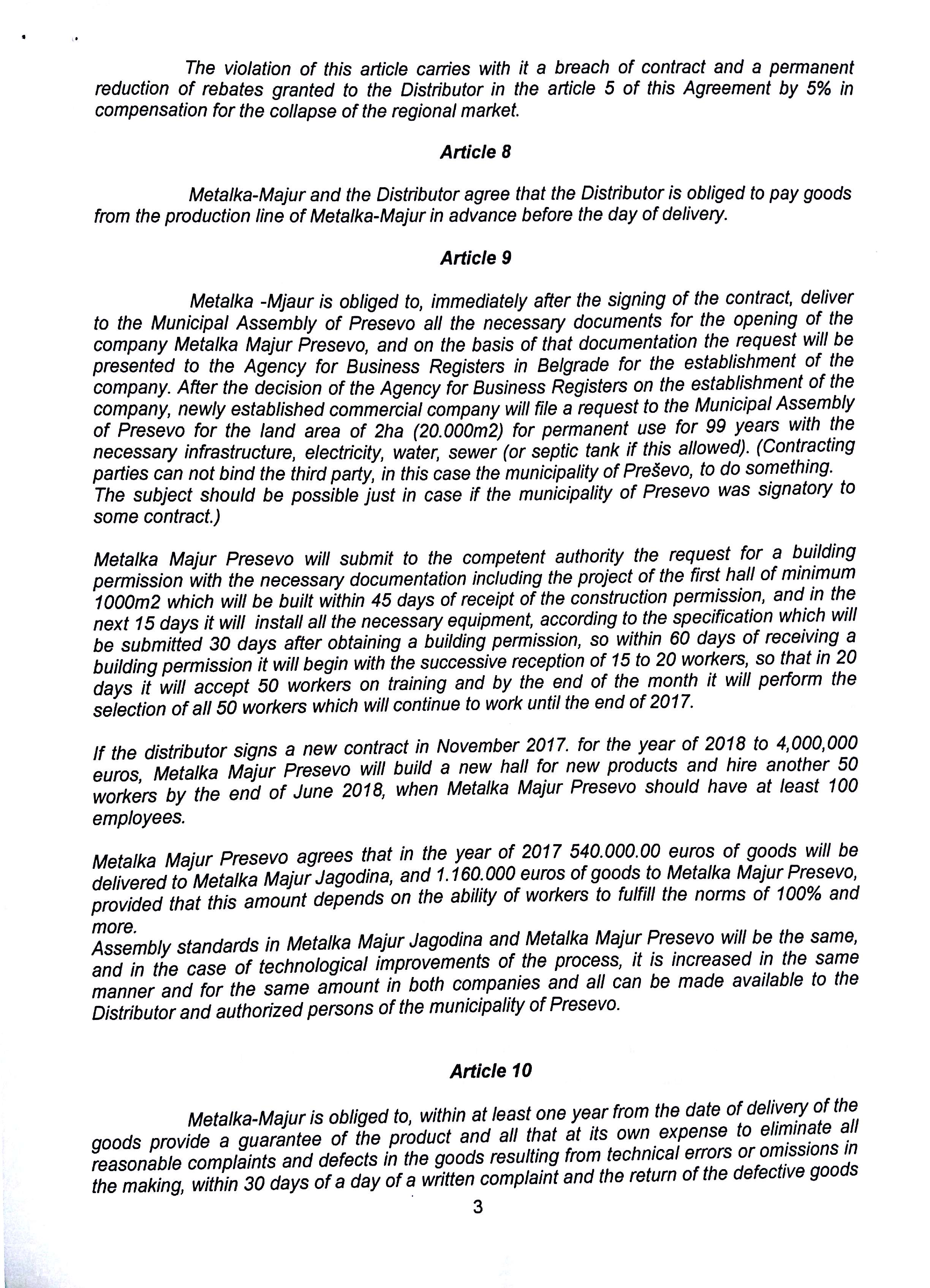 The violation of this article carries with it a breach of contract and a permanent reduction of rebates granted to the Distributor in the article 5 of this Agreement by 5% in compensation for the collapse of the regional market.

Article 8

Metalka-Majur and the Distributor agree that the Distributor is obliged to pay goods from the production line of Metalka-Majur in advance before the day of delivery.

Article 9

Metalka -Mjaur is obliged to, immediately after the signing of the contract, deliver to the Municipal Assembly of Presevo all the necessary documents for the opening of the company Metalka Majur Presevo, and on the basis of that documentation the request will be presented to the Agency for Business Registers in Belgrade for the establishment of the company. After the decision of the Agency for Business Registers on the establishment of the company, newly established commercial company will file a request to the Municipal Assembly of Presevo for the land area of 2ha (20.000m2) for permanent use for 99 years with the necessary infrastructure, electricity, water, sewer (or septic tank if this allowed). (Contracting parties can not bind the third party, in this case the municipality of Preševo, to do something. The subject should be possible just in case if the municipality of Presevo was signatory to some contract.)

Metalka Majur Presevo will submit to the competent authority the request for a building permission with the necessary documentation including the project of the first hall of minimum 1000m2 which will be built within 45 days of receipt of the construction permission, and in the next 15 days it will install all the necessary equipment, according to the specification which will be submitted 30 days after obtaining a building permission, so within 60 days of receiving a building permission it will begin with the successive reception of 15 to 20 workers, so that in 20 days it will accept 50 workers on training and by the end of the month it will perform the selection of all 50 workers which will continue to work until the end of 2017.

If the distributor signs a new contract in November 2017. for the year of 2018 to 4,000,000 euros, Metalka Majur Presevo will build a new hall for new products and hire another 50 workers by the end of June 2018, when Metalka Majur Presevo should have at least 100 employees.

Metalka Majur Presevo agrees that in the year of 2017 540.000.00 euros of goods will be delivered to Metalka Majur Jagodina, and 1.160.000 euros of goods to Metalka Majur Presevo, provided that this amount depends on the ability of workers to fulfill the norms of 100% and more.
Assembly standards in Metalka Majur Jagodina and Metalka Majur Presevo will be the same, and in the case of technological improvements of the process, it is increased in the same manner and for the same amount in both companies and all can be made available to the Distributor and authorized persons of the municipality of Presevo.

Article 10

Metalka-Majur is obliged to, within at least one year from the date of delivery of the goods provide a guarantee of the product and all that at its own expense to eliminate all reasonable complaints and defects in the goods resulting from technical errors or omissions in the making, within 30 days of a day of a written complaint and the return of the defective goods

3